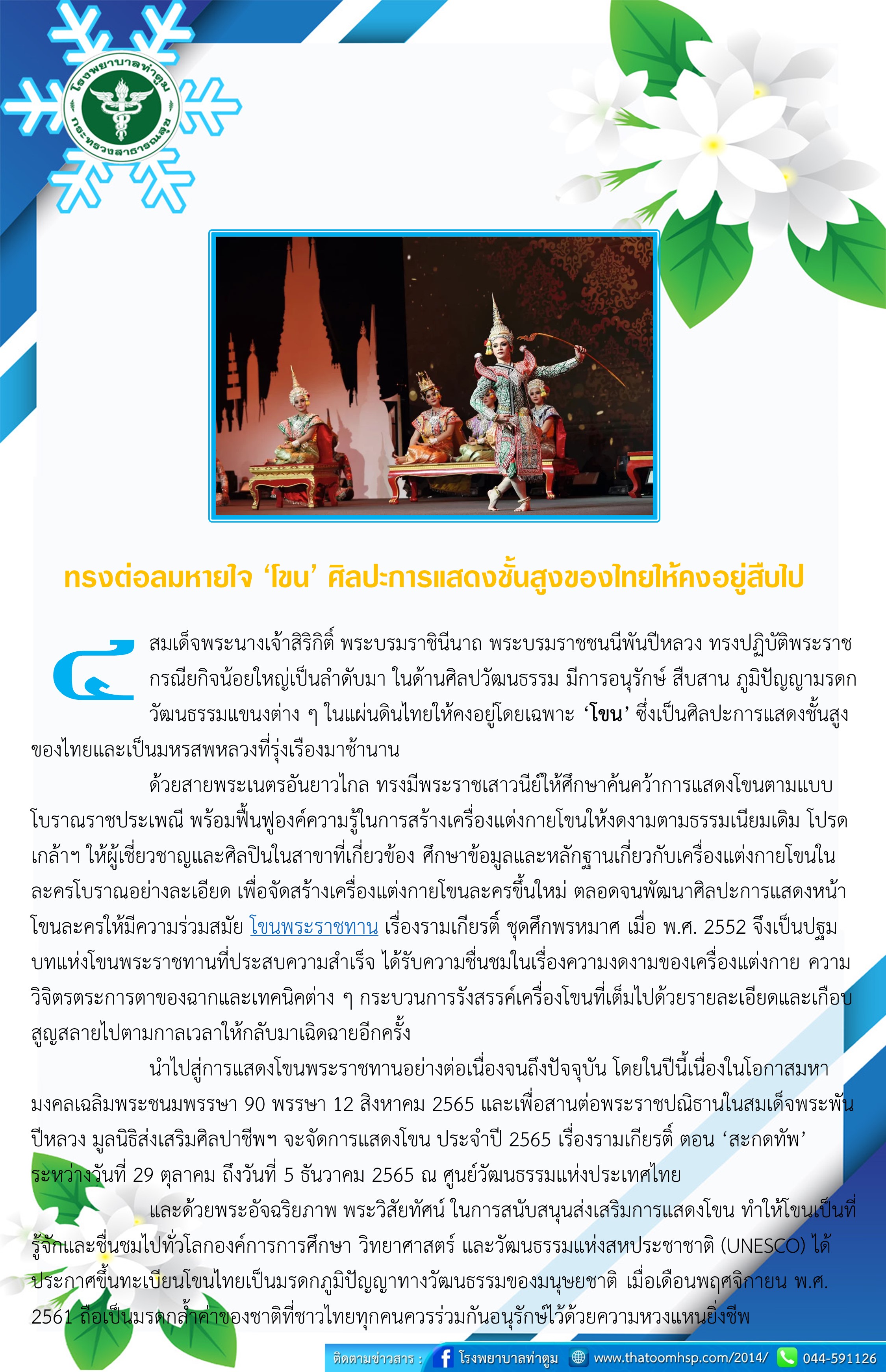 โรงพยาบาลท่าตูม กระทรวงสาธารณสุข

ทรงต่อลมหายใจ ‘โขน’ ศิลปะการแสดงชั้นสูงของไทยให้คงอยู่สืบไป

๔ สมเด็จพระนางเจ้าสิริกิติ์ พระบรมราชินีนาถ พระบรมราชชนนีพันปีหลวง ทรงปฏิบัติพระราชกรณียกิจน้อยใหญ่เป็นลำดับมา ในด้านศิลปวัฒนธรรม มีการอนุรักษ์ สืบสาน ภูมิปัญญามรดกวัฒนธรรมแขนงต่าง ๆ ในแผ่นดินไทยให้คงอยู่โดยเฉพาะ ‘โขน’ ซึ่งเป็นศิลปะการแสดงชั้นสูงของไทยและเป็นมหรสพหลวงที่รุ่งเรืองมาช้านาน

ด้วยสายพระเนตรอันยาวไกล ทรงมีพระราชเสาวนีย์ให้ศึกษาค้นคว้าการแสดงโขนตามแบบโบราณราชประเพณี พร้อมฟื้นฟูองค์ความรู้ในการสร้างเครื่องแต่งกายโขนให้งดงามตามธรรมเนียมเดิม โปรดเกล้าฯ ให้ผู้เชี่ยวชาญและศิลปินในสาขาที่เกี่ยวข้อง ศึกษาข้อมูลและหลักฐานเกี่ยวกับเครื่องแต่งกายโขนในละครโบราณอย่างละเอียด เพื่อจัดสร้างเครื่องแต่งกายโขนละครขึ้นใหม่ ตลอดจนพัฒนาศิลปะการแสดงหน้าโขนละครให้มีความร่วมสมัย โขนพระราชทาน เรื่องรามเกียรติ์ ชุดศึกพรหมาศ เมื่อ พ.ศ. 2552 จึงเป็นปฐมบทแห่งโขนพระราชทานที่ประสบความสำเร็จ ได้รับความชื่นชมในเรื่องความงดงามของเครื่องแต่งกาย ความวิจิตรตระการตาของฉากและเทคนิคต่าง ๆ กระบวนการรังสรรค์เครื่องโขนที่เต็มไปด้วยรายละเอียดและเกือบสูญสลายไปตามกาลเวลาให้กลับมาเฉิดฉายอีกครั้ง

นำไปสู่การแสดงโขนพระราชทานอย่างต่อเนื่องจนถึงปัจจุบัน โดยในปีนี้เนื่องในโอกาสมหามงคลเฉลิมพระชนมพรรษา 90 พรรษา 12 สิงหาคม 2565 และเพื่อสานต่อพระราชปณิธานในสมเด็จพระพันปีหลวง มูลนิธิส่งเสริมศิลปาชีพฯ จะจัดการแสดงโขน ประจำปี 2565 เรื่องรามเกียรติ์ ตอน ‘สะกดทัพ’ ระหว่างวันที่ 29 ตุลาคม ถึงวันที่ 5 ธันวาคม 2565 ณ ศูนย์วัฒนธรรมแห่งประเทศไทย

และด้วยพระอัจฉริยภาพ พระวิสัยทัศน์ ในการสนับสนุนส่งเสริมการแสดงโขน ทำให้โขนเป็นที่รู้จักและชื่นชมไปทั่วโลกองค์การการศึกษา วิทยาศาสตร์ และวัฒนธรรมแห่งสหประชาชาติ (UNESCO) ได้ประกาศขึ้นทะเบียนโขนไทยเป็นมรดกภูมิปัญญาทางวัฒนธรรมของมนุษยชาติ เมื่อเดือนพฤศจิกายน พ.ศ. 2561 ถือเป็นมรดกล้ำค่าของชาติที่ชาวไทยทุกคนควรร่วมกันอนุรักษ์ไว้ด้วยความหวงแหนยิ่งชีพ

ติดตามข่าวสาร : โรงพยาบาลท่าตูม www.thatoomhsp.com/2014/ 044-591126